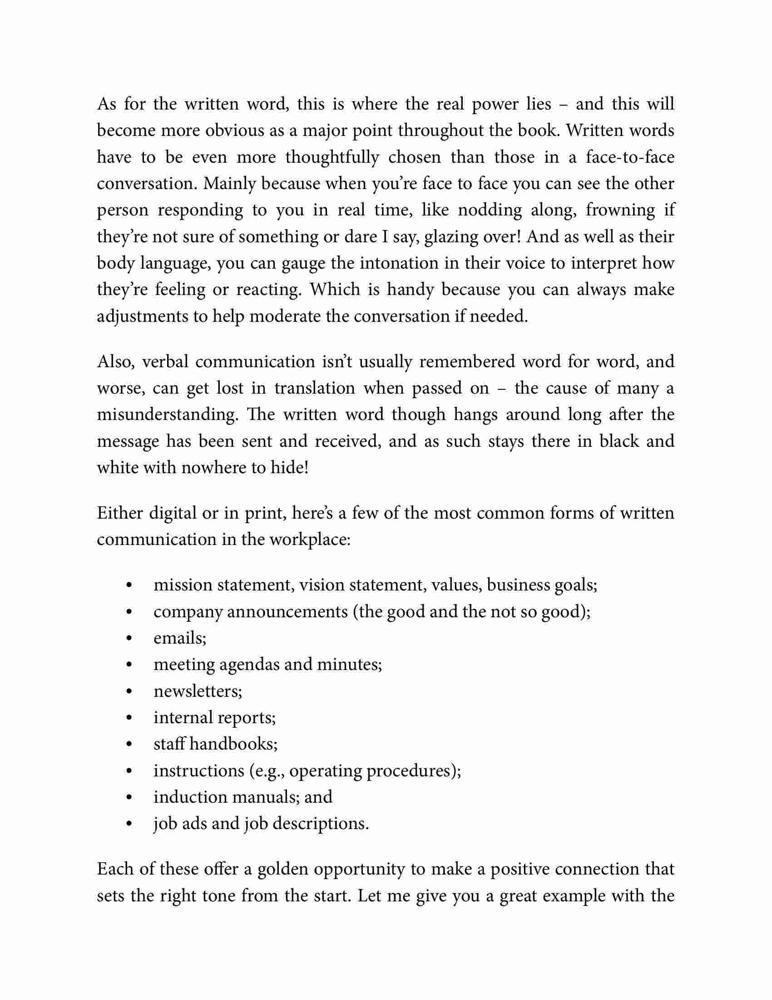 As for the written word, this is where the real power lies – and this will become more obvious as a major point throughout the book. Written words have to be even more thoughtfully chosen than those in a face-to-face conversation. Mainly because when you're face to face you can see the other person responding to you in real time, like nodding along, frowning if they're not sure of something or dare I say, glazing over! And as well as their body language, you can gauge the intonation in their voice to interpret how they're feeling or reacting. Which is handy because you can always make adjustments to help moderate the conversation if needed.

Also, verbal communication isn't usually remembered word for word, and worse, can get lost in translation when passed on – the cause of many a misunderstanding. The written word though hangs around long after the message has been sent and received, and as such stays there in black and white with nowhere to hide!

Either digital or in print, here's a few of the most common forms of written communication in the workplace:

• mission statement, vision statement, values, business goals;
• company announcements (the good and the not so good);
• emails;
• meeting agendas and minutes;
• newsletters;
• internal reports;
• staff handbooks;
• instructions (e.g., operating procedures);
• induction manuals; and
• job ads and job descriptions.

Each of these offer a golden opportunity to make a positive connection that sets the right tone from the start. Let me give you a great example with the